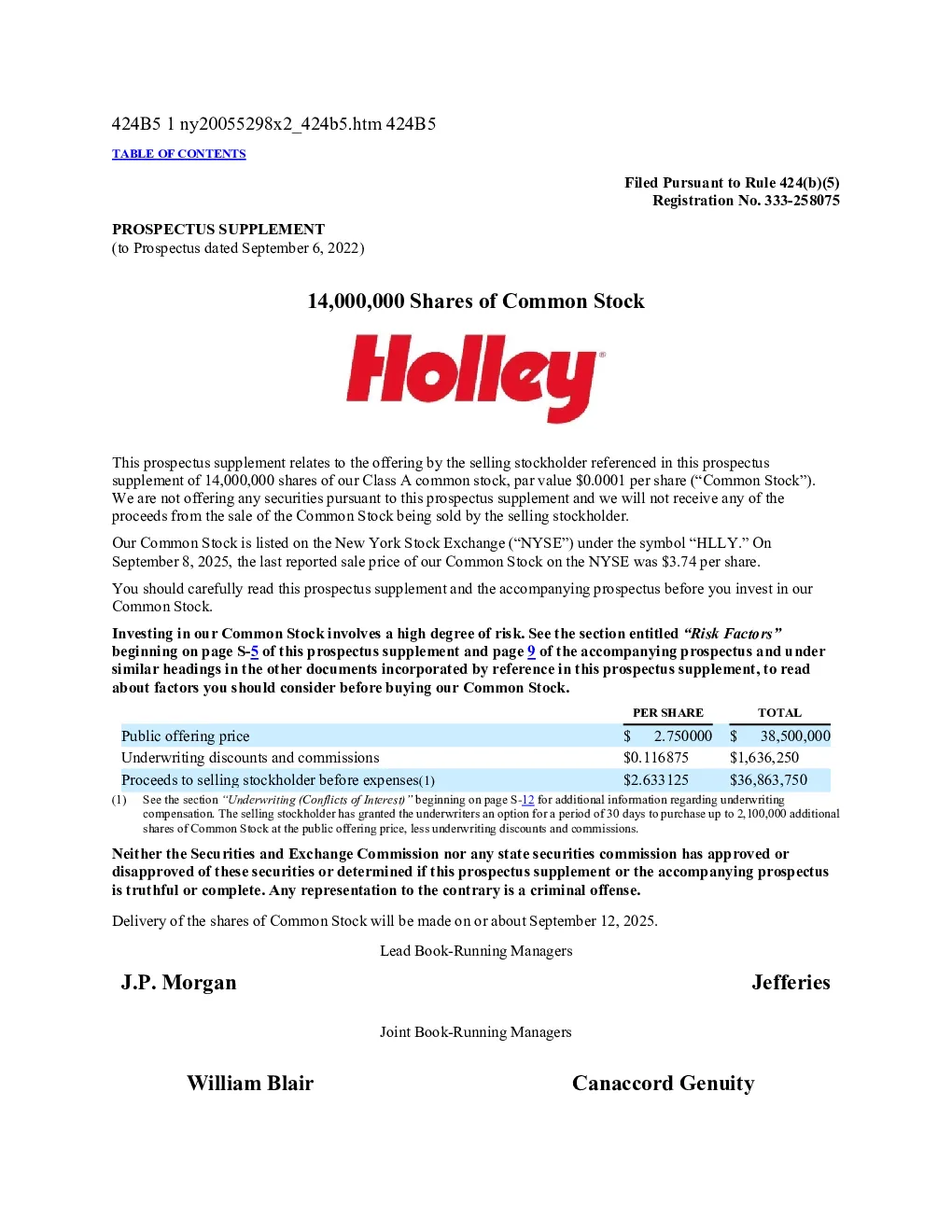 424B5 1 ny20055298x2_424b5.htm 424B5

TABLE OF CONTENTS

Filed Pursuant to Rule 424(b)(5)
Registration No. 333-258075

PROSPECTUS SUPPLEMENT
(to Prospectus dated September 6, 2022)

14,000,000 Shares of Common Stock

Holley®

This prospectus supplement relates to the offering by the selling stockholder referenced in this prospectus supplement of 14,000,000 shares of our Class A common stock, par value $0.0001 per share (“Common Stock”). We are not offering any securities pursuant to this prospectus supplement and we will not receive any of the proceeds from the sale of the Common Stock being sold by the selling stockholder.

Our Common Stock is listed on the New York Stock Exchange (“NYSE”) under the symbol “HLLY.” On September 8, 2025, the last reported sale price of our Common Stock on the NYSE was $3.74 per share.

You should carefully read this prospectus supplement and the accompanying prospectus before you invest in our Common Stock.

Investing in our Common Stock involves a high degree of risk. See the section entitled “Risk Factors” beginning on page S-5 of this prospectus supplement and page 9 of the accompanying prospectus and under similar headings in the other documents incorporated by reference in this prospectus supplement, to read about factors you should consider before buying our Common Stock.

| | PER SHARE | TOTAL |
|---|---|---|
| Public offering price | $ 2.750000 | $ 38,500,000 |
| Underwriting discounts and commissions | $0.116875 | $1,636,250 |
| Proceeds to selling stockholder before expenses(1) | $2.633125 | $36,863,750 |

(1) See the section “Underwriting (Conflicts of Interest)” beginning on page S-12 for additional information regarding underwriting compensation. The selling stockholder has granted the underwriters an option for a period of 30 days to purchase up to 2,100,000 additional shares of Common Stock at the public offering price, less underwriting discounts and commissions.

Neither the Securities and Exchange Commission nor any state securities commission has approved or disapproved of these securities or determined if this prospectus supplement or the accompanying prospectus is truthful or complete. Any representation to the contrary is a criminal offense.

Delivery of the shares of Common Stock will be made on or about September 12, 2025.

Lead Book-Running Managers

J.P. Morgan

Jefferies

Joint Book-Running Managers

William Blair

Canaccord Genuity